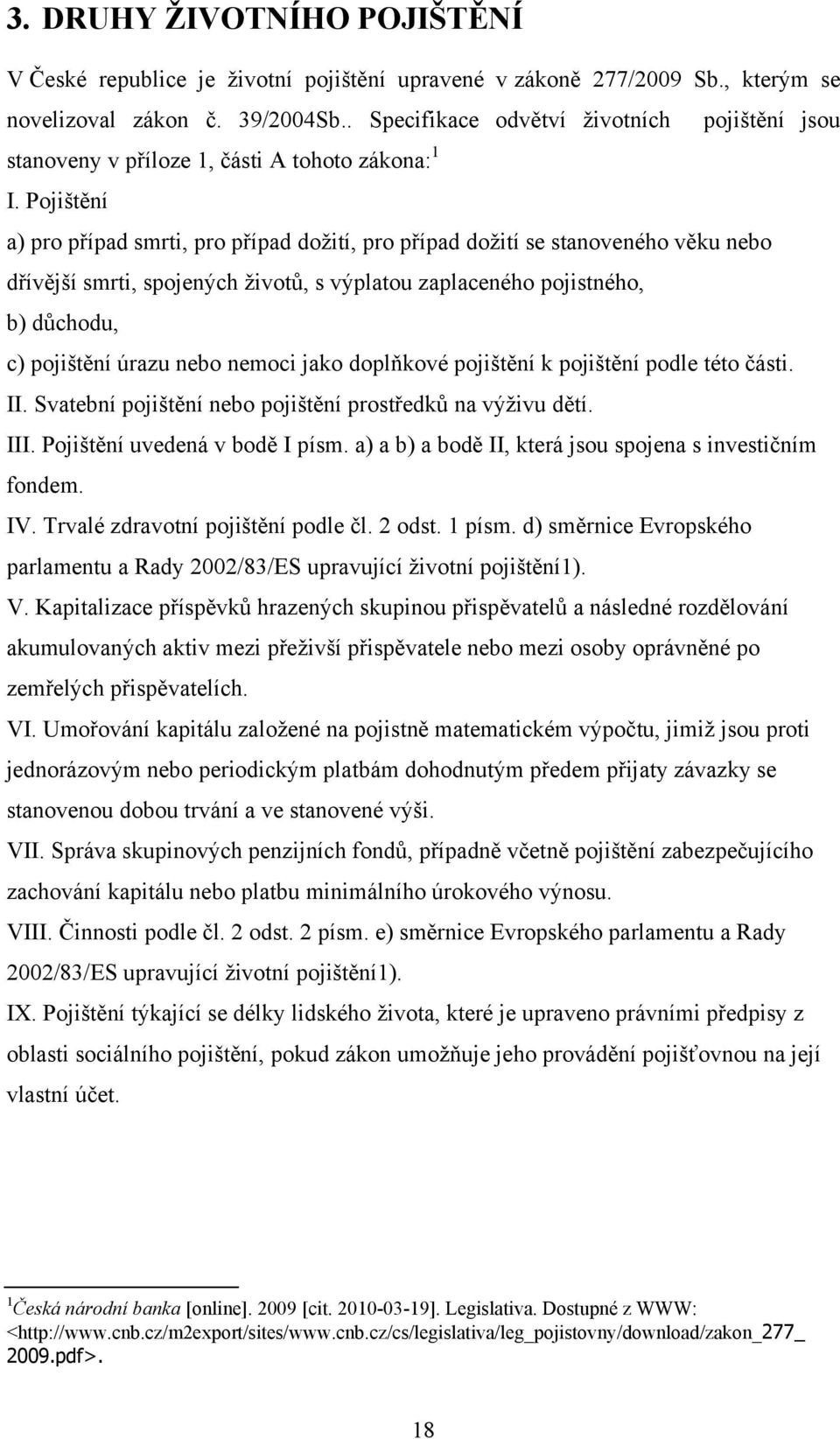 3. DRUHY ŽIVOTNÍHO POJIŠTĚNÍ

V České republice je životní pojištění upravené v zákoně 277/2009 Sb., kterým se novelizoval zákon č. 39/2004Sb.. Specifikace odvětví životních pojištění jsou stanoveny v příloze 1, části A tohoto zákona:$^1$

I. Pojištění

a) pro případ smrti, pro případ dožití, pro případ dožití se stanoveného věku nebo dřívější smrti, spojených životů, s výplatou zaplaceného pojistného,

b) důchodu,

c) pojištění úrazu nebo nemoci jako doplňkové pojištění k pojištění podle této části.

II. Svatební pojištění nebo pojištění prostředků na výživu dětí.

III. Pojištění uvedená v bodě I písm. a) a b) a bodě II, která jsou spojena s investičním fondem.

IV. Trvalé zdravotní pojištění podle čl. 2 odst. 1 písm. d) směrnice Evropského parlamentu a Rady 2002/83/ES upravující životní pojištění1).

V. Kapitalizace příspěvků hrazených skupinou přispěvatelů a následné rozdělování akumulovaných aktiv mezi přeživší přispěvatele nebo mezi osoby oprávněné po zemřelých přispěvatelích.

VI. Umořování kapitálu založené na pojistně matematickém výpočtu, jimiž jsou proti jednorázovým nebo periodickým platbám dohodnutým předem přijaty závazky se stanovenou dobou trvání a ve stanovené výši.

VII. Správa skupinových penzijních fondů, případně včetně pojištění zabezpečujícího zachování kapitálu nebo platbu minimálního úrokového výnosu.

VIII. Činnosti podle čl. 2 odst. 2 písm. e) směrnice Evropského parlamentu a Rady 2002/83/ES upravující životní pojištění1).

IX. Pojištění týkající se délky lidského života, které je upraveno právními předpisy z oblasti sociálního pojištění, pokud zákon umožňuje jeho provádění pojišťovnou na její vlastní účet.

$^1$Česká národní banka [online]. 2009 [cit. 2010-03-19]. Legislativa. Dostupné z WWW: <http://www.cnb.cz/m2export/sites/www.cnb.cz/cs/legislativa/leg_pojistovny/download/zakon_277_2009.pdf>.

18